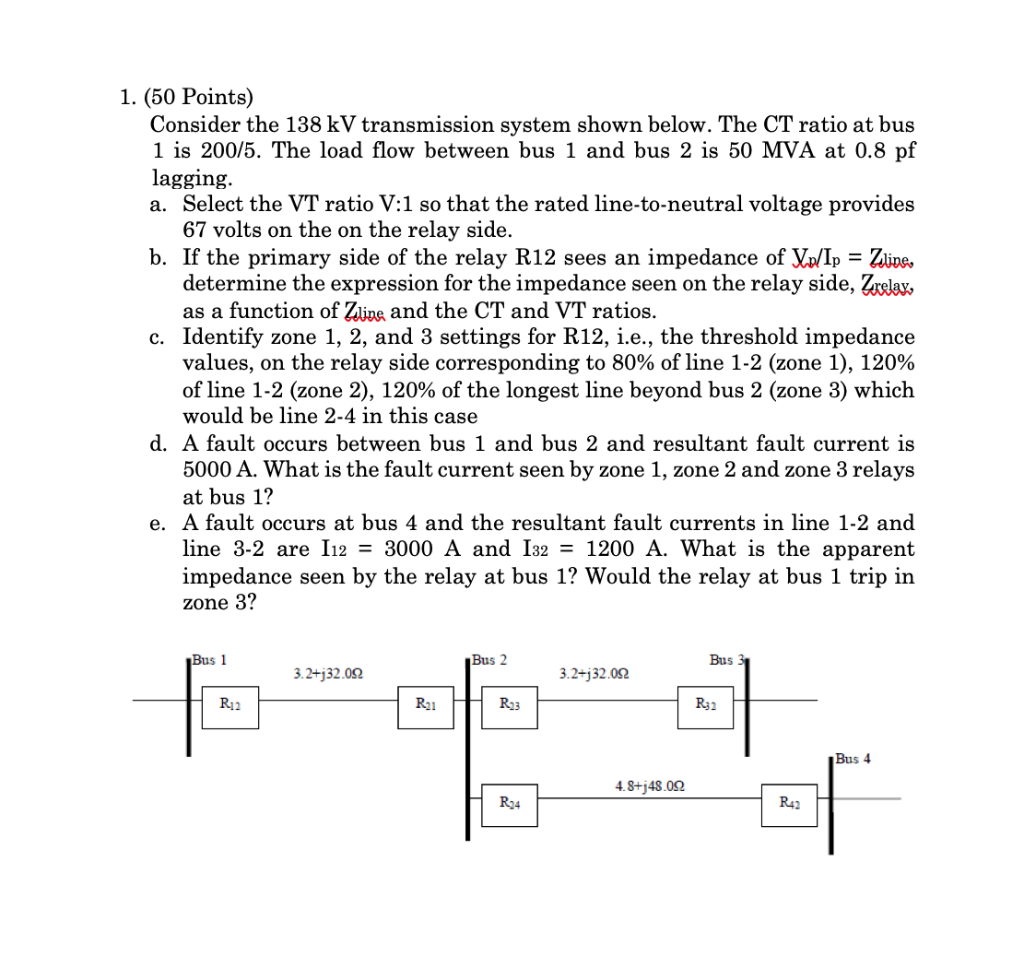 1. (50 Points)
Consider the 138 kV transmission system shown below. The CT ratio at bus 1 is 200/5. The load flow between bus 1 and bus 2 is 50 MVA at 0.8 pf lagging.

a. Select the VT ratio V:1 so that the rated line-to-neutral voltage provides 67 volts on the on the relay side.

b. If the primary side of the relay R12 sees an impedance of $V_p/I_p = Z_{line}$, determine the expression for the impedance seen on the relay side, $Z_{relay}$, as a function of $Z_{line}$ and the CT and VT ratios.

c. Identify zone 1, 2, and 3 settings for R12, i.e., the threshold impedance values, on the relay side corresponding to 80% of line 1-2 (zone 1), 120% of line 1-2 (zone 2), 120% of the longest line beyond bus 2 (zone 3) which would be line 2-4 in this case

d. A fault occurs between bus 1 and bus 2 and resultant fault current is 5000 A. What is the fault current seen by zone 1, zone 2 and zone 3 relays at bus 1?

e. A fault occurs at bus 4 and the resultant fault currents in line 1-2 and line 3-2 are $I_{12}$ = 3000 A and $I_{32}$ = 1200 A. What is the apparent impedance seen by the relay at bus 1? Would the relay at bus 1 trip in zone 3?

Bus 1
3.2+j32.0Ω
Bus 2
3.2+j32.0Ω
Bus 3
$R_{12}$
$R_{21}$
$R_{23}$
$R_{32}$
Bus 4
4.8+j48.0Ω
$R_{24}$
$R_{42}$